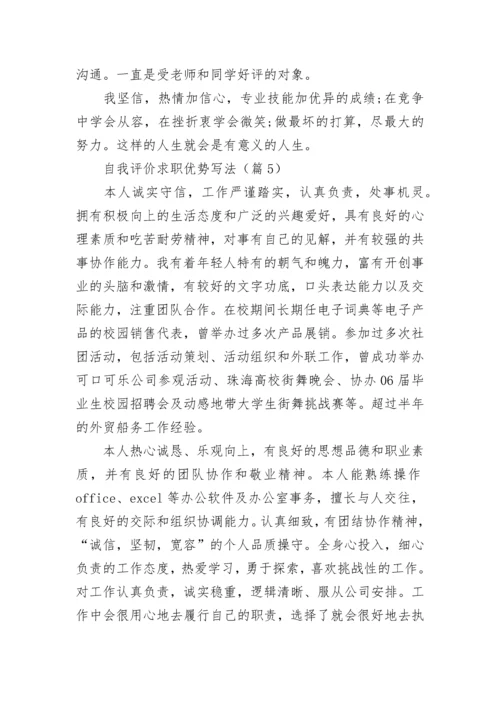 沟通。一直是受老师和同学好评的对象。

我坚信，热情加信心，专业技能加优异的成绩；在竞争中学会从容，在挫折衷学会微笑；做最坏的打算，尽最大的努力。这样的人生就会是有意义的人生。

自我评价求职优势写法（篇5）

本人诚实守信，工作严谨踏实，认真负责，处事机灵。拥有积极向上的生活态度和广泛的兴趣爱好，具有良好的心理素质和吃苦耐劳精神，对事有自己的见解，并有较强的共事协作能力。我有着年轻人特有的朝气和魄力，富有开创事业的头脑和激情，有较好的文字功底，口头表达能力以及交际能力，注重团队合作。在校期间长期任电子词典等电子产品的校园销售代表，曾举办过多次产品展销。参加过多次社团活动，包括活动策划、活动组织和外联工作，曾成功举办可口可乐公司参观活动、珠海高校街舞晚会、协办06届毕业生校园招聘会及动感地带大学生街舞挑战赛等。超过半年的外贸船务工作经验。

本人热心诚恳、乐观向上，有良好的思想品德和职业素质，并有良好的团队协作和敬业精神。本人能熟练操作office、excel等办公软件及办公室事务，擅长与人交往，有良好的交际和组织协调能力。认真细致，有团结协作精神，“诚信，坚韧，宽容”的个人品质操守。全身心投入，细心负责的工作态度，热爱学习，勇于探索，喜欢挑战性的工作。对工作认真负责，诚实稳重，逻辑清晰、服从公司安排。工作中会很用心地去履行自己的职责，选择了就会很好地去执